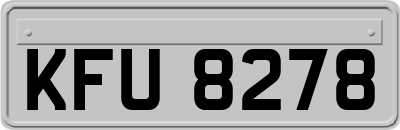 KFU 8278